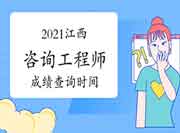 2021江西
咨询工程师
成绩查询时间

?!